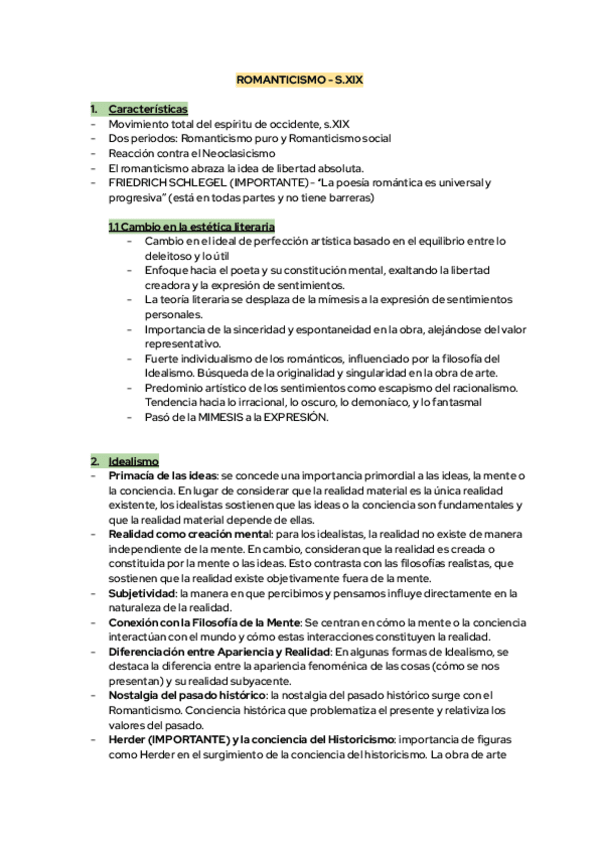 ROMANTICISMO - S.XIX

1. Características
- Movimiento total del espíritu de occidente, s.XIX
- Dos periodos: Romanticismo puro y Romanticismo social
- Reacción contra el Neoclasicismo
- El romanticismo abraza la idea de libertad absoluta.
- FRIEDRICH SCHLEGEL (IMPORTANTE) - "La poesía romántica es universal y progresiva" (está en todas partes y no tiene barreras)

1.1 Cambio en la estética literaria
- Cambio en el ideal de perfección artística basado en el equilibrio entre lo deleitoso y lo útil
- Enfoque hacia el poeta y su constitución mental, exaltando la libertad creadora y la expresión de sentimientos.
- La teoría literaria se desplaza de la mímesis a la expresión de sentimientos personales.
- Importancia de la sinceridad y espontaneidad en la obra, alejándose del valor representativo.
- Fuerte individualismo de los románticos, influenciado por la filosofía del Idealismo. Búsqueda de la originalidad y singularidad en la obra de arte.
- Predominio artístico de los sentimientos como escapismo del racionalismo. Tendencia hacia lo irracional, lo oscuro, lo demoníaco, y lo fantasmal
- Pasó de la MIMESIS a la EXPRESIÓN.

2. Idealismo
- Primacía de las ideas: se concede una importancia primordial a las ideas, la mente o la conciencia. En lugar de considerar que la realidad material es la única realidad existente, los idealistas sostienen que las ideas o la conciencia son fundamentales y que la realidad material depende de ellas.
- Realidad como creación mental: para los idealistas, la realidad no existe de manera independiente de la mente. En cambio, consideran que la realidad es creada o constituida por la mente o las ideas. Esto contrasta con las filosofías realistas, que sostienen que la realidad existe objetivamente fuera de la mente.
- Subjetividad: la manera en que percibimos y pensamos influye directamente en la naturaleza de la realidad.
- Conexión con la Filosofía de la Mente: Se centran en cómo la mente o la conciencia interactúan con el mundo y cómo estas interacciones constituyen la realidad.
- Diferenciación entre Apariencia y Realidad: En algunas formas de Idealismo, se destaca la diferencia entre la apariencia fenoménica de las cosas (cómo se nos presentan) y su realidad subyacente.
- Nostalgia del pasado histórico: la nostalgia del pasado histórico surge con el Romanticismo. Conciencia histórica que problematiza el presente y relativiza los valores del pasado.
- Herder (IMPORTANTE) y la conciencia del Historicismo: importancia de figuras como Herder en el surgimiento de la conciencia del historicismo. La obra de arte